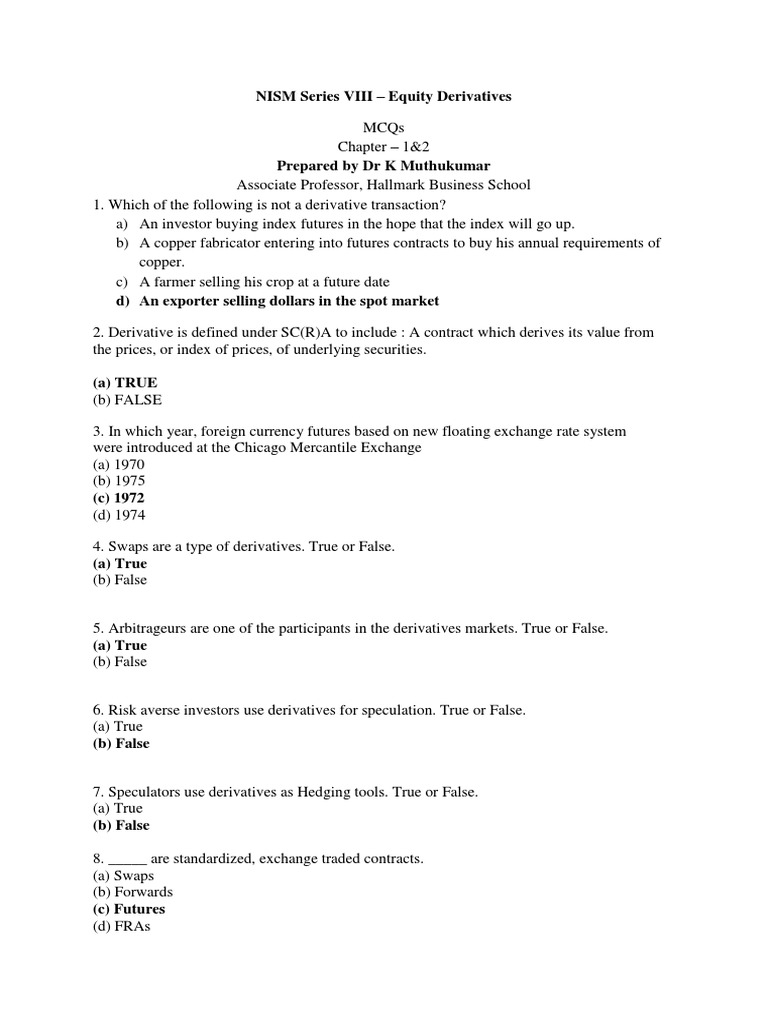 NISM Series VIII – Equity Derivatives

MCQs
Chapter – 1&2
Prepared by Dr K Muthukumar
Associate Professor, Hallmark Business School

1. Which of the following is not a derivative transaction?
a) An investor buying index futures in the hope that the index will go up.
b) A copper fabricator entering into futures contracts to buy his annual requirements of copper.
c) A farmer selling his crop at a future date
d) An exporter selling dollars in the spot market

2. Derivative is defined under SC(R)A to include : A contract which derives its value from the prices, or index of prices, of underlying securities.

(a) TRUE
(b) FALSE

3. In which year, foreign currency futures based on new floating exchange rate system were introduced at the Chicago Mercantile Exchange
(a) 1970
(b) 1975
(c) 1972
(d) 1974

4. Swaps are a type of derivatives. True or False.
(a) True
(b) False

5. Arbitrageurs are one of the participants in the derivatives markets. True or False.
(a) True
(b) False

6. Risk averse investors use derivatives for speculation. True or False.
(a) True
(b) False

7. Speculators use derivatives as Hedging tools. True or False.
(a) True
(b) False

8. _____ are standardized, exchange traded contracts.
(a) Swaps
(b) Forwards
(c) Futures
(d) FRAs